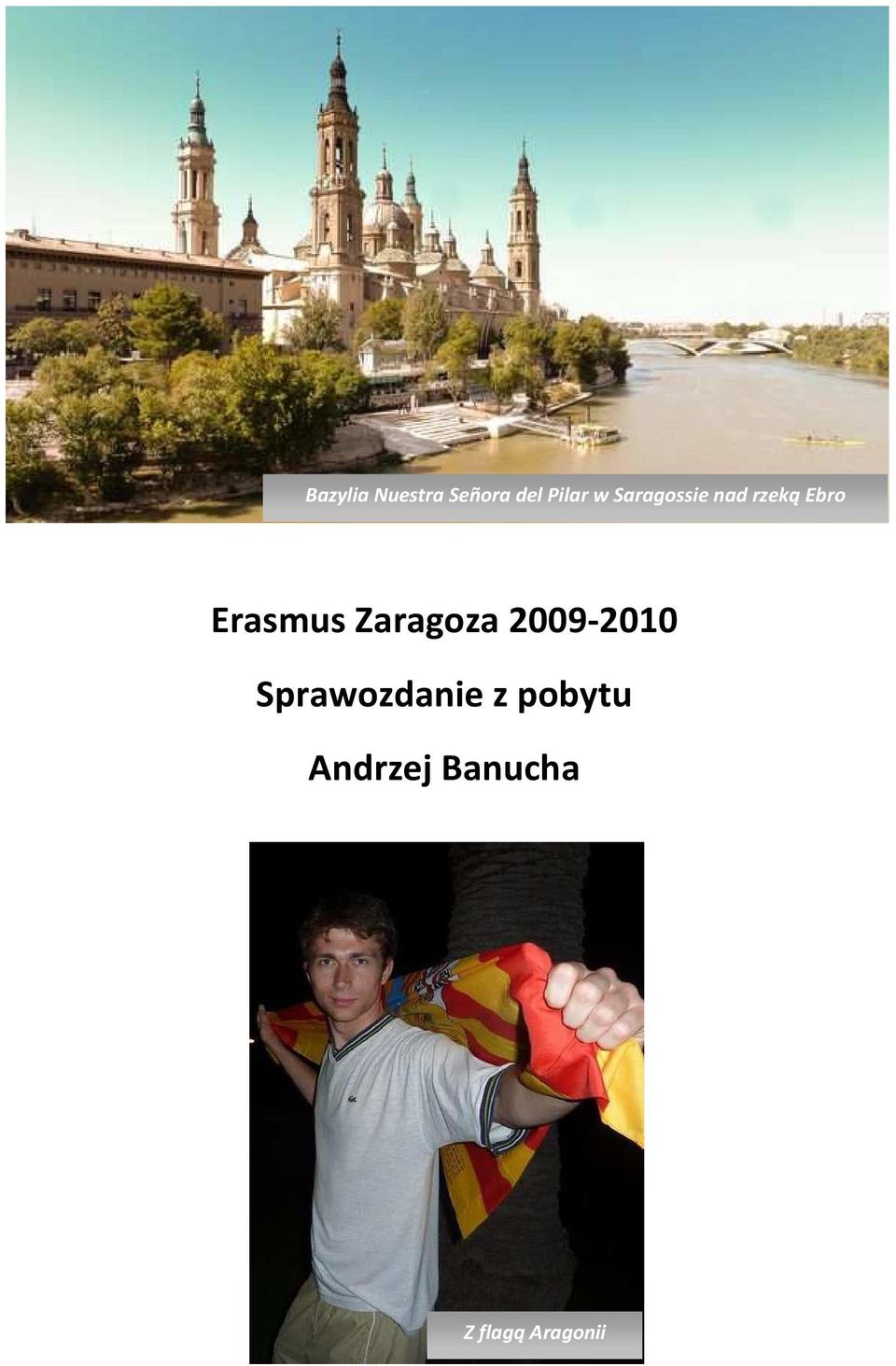 Bazylia Nuestra Señora del Pilar w Saragossie nad rzeką Ebro

Erasmus Zaragoza 2009-2010

Sprawozdanie z pobytu

Andrzej Banucha

Z flagą Aragonii